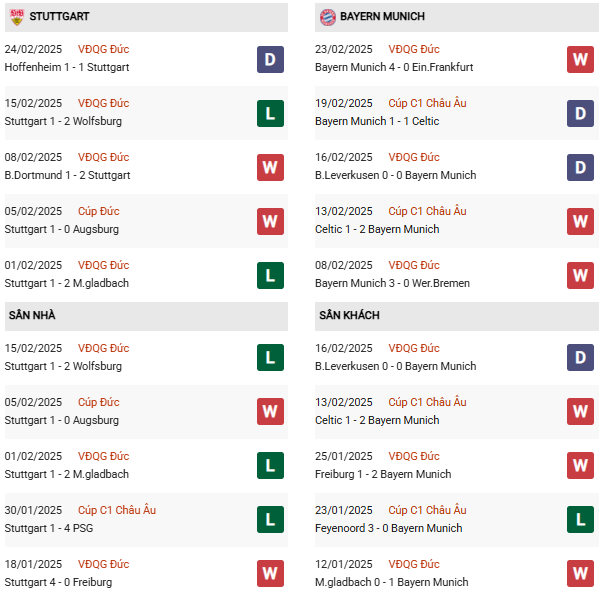 STUTTGART

24/02/2025 VĐQG Đức
Hoffenheim 1 - 1 Stuttgart
D

15/02/2025 VĐQG Đức
Stuttgart 1 - 2 Wolfsburg
L

08/02/2025 VĐQG Đức
B.Dortmund 1 - 2 Stuttgart
W

05/02/2025 Cúp Đức
Stuttgart 1 - 0 Augsburg
W

01/02/2025 VĐQG Đức
Stuttgart 1 - 2 M.gladbach
L

SÂN NHÀ

15/02/2025 VĐQG Đức
Stuttgart 1 - 2 Wolfsburg
L

05/02/2025 Cúp Đức
Stuttgart 1 - 0 Augsburg
W

01/02/2025 VĐQG Đức
Stuttgart 1 - 2 M.gladbach
L

30/01/2025 Cúp C1 Châu Âu
Stuttgart 1 - 4 PSG
L

18/01/2025 VĐQG Đức
Stuttgart 4 - 0 Freiburg
W

BAYERN MUNICH

23/02/2025 VĐQG Đức
Bayern Munich 4 - 0 Ein.Frankfurt
W

19/02/2025 Cúp C1 Châu Âu
Bayern Munich 1 - 1 Celtic
D

16/02/2025 VĐQG Đức
B.Leverkusen 0 - 0 Bayern Munich
D

13/02/2025 Cúp C1 Châu Âu
Celtic 1 - 2 Bayern Munich
W

08/02/2025 VĐQG Đức
Bayern Munich 3 - 0 Wer.Bremen
W

SÂN KHÁCH

16/02/2025 VĐQG Đức
B.Leverkusen 0 - 0 Bayern Munich
D

13/02/2025 Cúp C1 Châu Âu
Celtic 1 - 2 Bayern Munich
W

25/01/2025 VĐQG Đức
Freiburg 1 - 2 Bayern Munich
W

23/01/2025 Cúp C1 Châu Âu
Feyenoord 3 - 0 Bayern Munich
L

12/01/2025 VĐQG Đức
M.gladbach 0 - 1 Bayern Munich
W